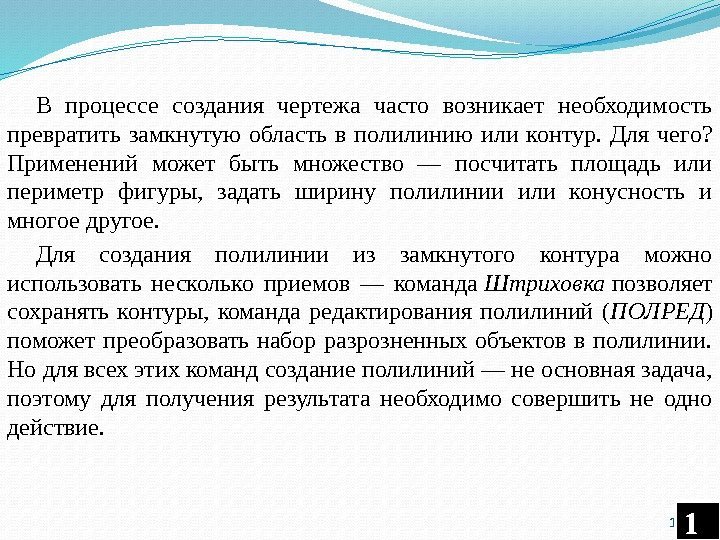 В процессе создания чертежа часто возникает необходимость превратить замкнутую область в полилинию или контур. Для чего? Применений может быть множество — посчитать площадь или периметр фигуры, задать ширину полилинии или конусность и многое другое.

Для создания полилинии из замкнутого контура можно использовать несколько приемов — команда Штриховка позволяет сохранять контуры, команда редактирования полилиний (ПОЛРЕД) поможет преобразовать набор разрозненных объектов в полилинии. Но для всех этих команд создание полилиний — не основная задача, поэтому для получения результата необходимо совершить не одно действие.

1